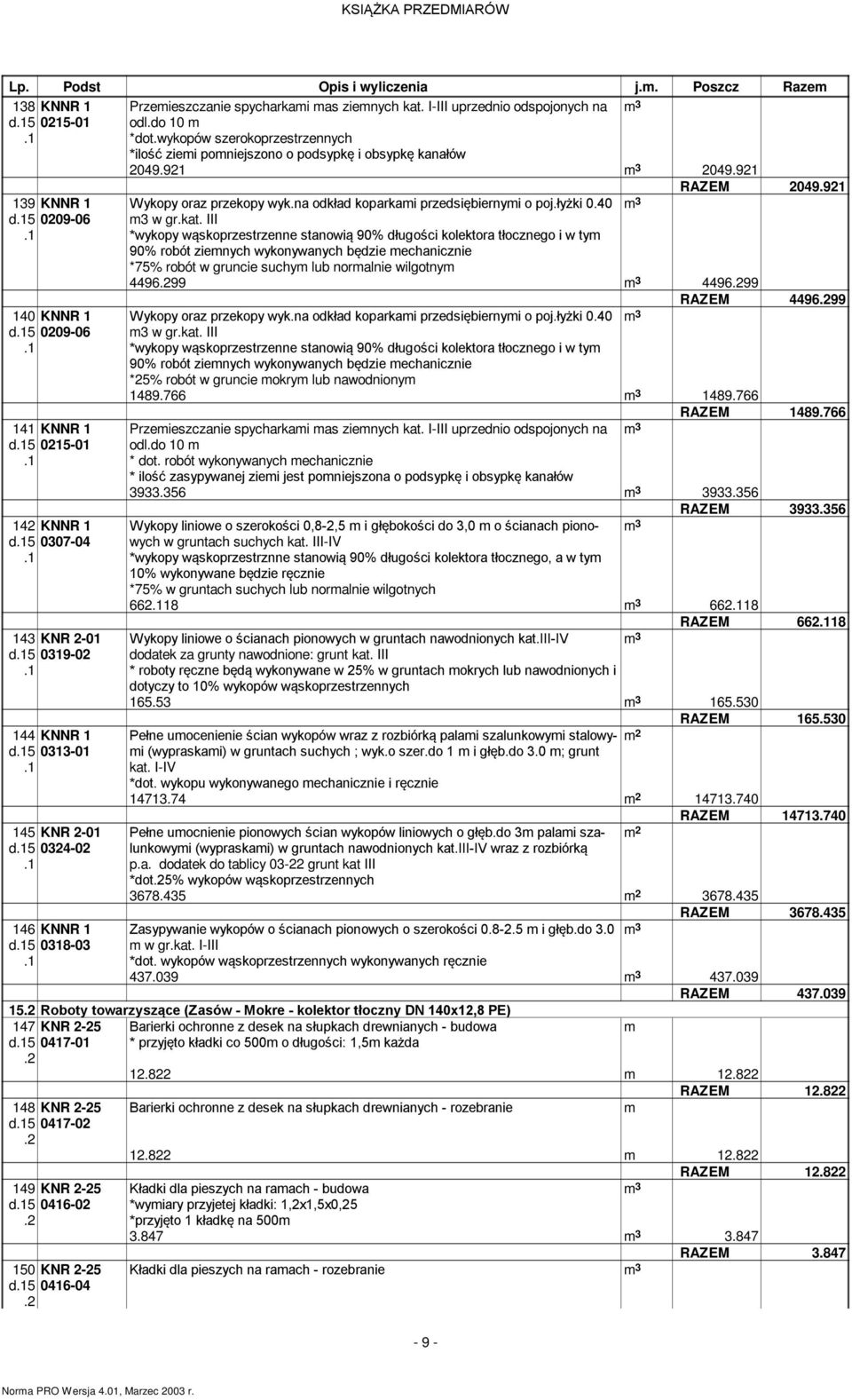 KSIĄŻKA PRZEDMIARÓW

| Lp. | Podst | Opis i wyliczenia | j.m. | Poszcz | Razem |
|---|---|---|---|---|---|
| 138 d.15 .1 | KNNR 1 0215-01 | Przemieszczanie spycharkami mas ziemnych kat. I-III uprzednio odspojonych na odl.do 10 m *dot.wykopów szerokoprzestrzennych *ilość ziemi pomniejszono o podsypkę i obsypkę kanałów | $m^3$ | | |
| | | 2049.921 | $m^3$ | 2049.921 | |
| | | | | RAZEM | 2049.921 |
| 139 d.15 .1 | KNNR 1 0209-06 | Wykopy oraz przekopy wyk.na odkład koparkami przedsiębiernymi o poj.łyżki 0.40 m3 w gr.kat. III *wykopy wąskoprzestrzenne stanowią 90% długości kolektora tłocznego i w tym 90% robót ziemnych wykonywanych będzie mechanicznie *75% robót w gruncie suchym lub normalnie wilgotnym | $m^3$ | | |
| | | 4496.299 | $m^3$ | 4496.299 | |
| | | | | RAZEM | 4496.299 |
| 140 d.15 .1 | KNNR 1 0209-06 | Wykopy oraz przekopy wyk.na odkład koparkami przedsiębiernymi o poj.łyżki 0.40 m3 w gr.kat. III *wykopy wąskoprzestrzenne stanowią 90% długości kolektora tłocznego i w tym 90% robót ziemnych wykonywanych będzie mechanicznie *25% robót w gruncie mokrym lub nawodnionym | $m^3$ | | |
| | | 1489.766 | $m^3$ | 1489.766 | |
| | | | | RAZEM | 1489.766 |
| 141 d.15 .1 | KNNR 1 0215-01 | Przemieszczanie spycharkami mas ziemnych kat. I-III uprzednio odspojonych na odl.do 10 m * dot. robót wykonywanych mechanicznie * ilość zasypywanej ziemi jest pomniejszona o podsypkę i obsypkę kanałów | $m^3$ | | |
| | | 3933.356 | $m^3$ | 3933.356 | |
| | | | | RAZEM | 3933.356 |
| 142 d.15 .1 | KNNR 1 0307-04 | Wykopy liniowe o szerokości 0,8-2,5 m i głębokości do 3,0 m o ścianach pionowych w gruntach suchych kat. III-IV *wykopy wąskoprzestrznne stanowią 90% długości kolektora tłocznego, a w tym 10% wykonywane będzie ręcznie *75% w gruntach suchych lub normalnie wilgotnych | $m^3$ | | |
| | | 662.118 | $m^3$ | 662.118 | |
| | | | | RAZEM | 662.118 |
| 143 d.15 .1 | KNR 2-01 0319-02 | Wykopy liniowe o ścianach pionowych w gruntach nawodnionych kat.III-IV dodatek za grunty nawodnione: grunt kat. III * roboty ręczne będą wykonywane w 25% w gruntach mokrych lub nawodnionych i dotyczy to 10% wykopów wąskoprzestrzennych | $m^3$ | | |
| | | 165.53 | $m^3$ | 165.530 | |
| | | | | RAZEM | 165.530 |
| 144 d.15 .1 | KNNR 1 0313-01 | Pełne umocenienie ścian wykopów wraz z rozbiórką palami szalunkowymi stalowymi (wypraskami) w gruntach suchych ; wyk.o szer.do 1 m i głęb.do 3.0 m; grunt kat. I-IV *dot. wykopu wykonywanego mechanicznie i ręcznie | $m^2$ | | |
| | | 14713.74 | $m^2$ | 14713.740 | |
| | | | | RAZEM | 14713.740 |
| 145 d.15 .1 | KNR 2-01 0324-02 | Pełne umocnienie pionowych ścian wykopów liniowych o głęb.do 3m palami szalunkowymi (wypraskami) w gruntach nawodnionych kat.III-IV wraz z rozbiórką p.a. dodatek do tablicy 03-22 grunt kat III *dot.25% wykopów wąskoprzestrzennych | $m^2$ | | |
| | | 3678.435 | $m^2$ | 3678.435 | |
| | | | | RAZEM | 3678.435 |
| 146 d.15 .1 | KNNR 1 0318-03 | Zasypywanie wykopów o ścianach pionowych o szerokości 0.8-2.5 m i głęb.do 3.0 m w gr.kat. I-III *dot. wykopów wąskoprzestrzennych wykonywanych ręcznie | $m^3$ | | |
| | | 437.039 | $m^3$ | 437.039 | |
| | | | | RAZEM | 437.039 |
| 15.2 | Roboty towarzyszące (Zasów - Mokre - kolektor tłoczny DN 140x12,8 PE) | | | | |
| 147 d.15 .2 | KNR 2-25 0417-01 | Barierki ochronne z desek na słupkach drewnianych - budowa * przyjęto kładki co 500m o długości: 1,5m każda | m | | |
| | | 12.822 | m | 12.822 | |
| | | | | RAZEM | 12.822 |
| 148 d.15 .2 | KNR 2-25 0417-02 | Barierki ochronne z desek na słupkach drewnianych - rozebranie | m | | |
| | | 12.822 | m | 12.822 | |
| | | | | RAZEM | 12.822 |
| 149 d.15 .2 | KNR 2-25 0416-02 | Kładki dla pieszych na ramach - budowa *wymiary przyjetej kładki: 1,2x1,5x0,25 *przyjęto 1 kładkę na 500m | $m^3$ | | |
| | | 3.847 | $m^3$ | 3.847 | |
| | | | | RAZEM | 3.847 |
| 150 d.15 .2 | KNR 2-25 0416-04 | Kładki dla pieszych na ramach - rozebranie | $m^3$ | | |

- 9 -

Norma PRO Wersja 4.01, Marzec 2003 r.